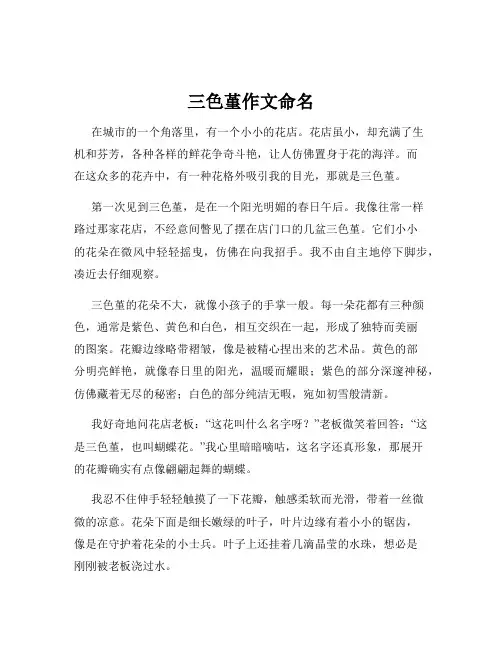 三色堇作文命名

在城市的一个角落里，有一个小小的花店。花店虽小，却充满了生机和芬芳，各种各样的鲜花争奇斗艳，让人仿佛置身于花的海洋。而在这众多的花卉中，有一种花格外吸引我的目光，那就是三色堇。

第一次见到三色堇，是在一个阳光明媚的春日午后。我像往常一样路过那家花店，不经意间瞥见了摆在店门口的几盆三色堇。它们小小的花朵在微风中轻轻摇曳，仿佛在向我招手。我不由自主地停下脚步，凑近去仔细观察。

三色堇的花朵不大，就像小孩子的手掌一般。每一朵花都有三种颜色，通常是紫色、黄色和白色，相互交织在一起，形成了独特而美丽的图案。花瓣边缘略带褶皱，像是被精心捏出来的艺术品。黄色的部分明亮鲜艳，就像春日里的阳光，温暖而耀眼；紫色的部分深邃神秘，仿佛藏着无尽的秘密；白色的部分纯洁无暇，宛如初雪般清新。

我好奇地问花店老板：“这花叫什么名字呀？”老板微笑着回答：“这是三色堇，也叫蝴蝶花。”我心里暗暗嘀咕，这名字还真形象，那展开的花瓣确实有点像翩翩起舞的蝴蝶。

我忍不住伸手轻轻触摸了一下花瓣，触感柔软而光滑，带着一丝微微的凉意。花朵下面是细长嫩绿的叶子，叶片边缘有着小小的锯齿，像是在守护着花朵的小士兵。叶子上还挂着几滴晶莹的水珠，想必是刚刚被老板浇过水。